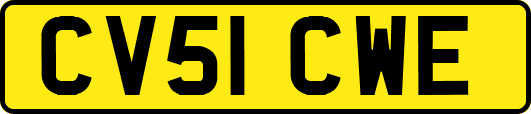 CV51 CWE